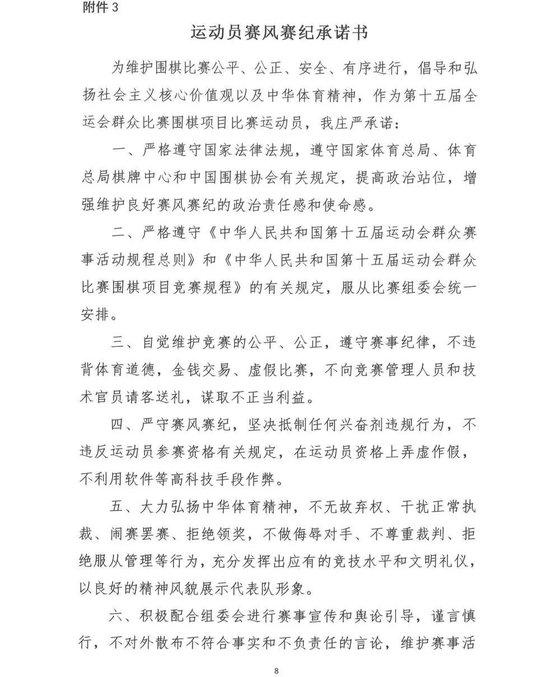 附件 3

运动员赛风赛纪承诺书

为维护围棋比赛公平、公正、安全、有序进行，倡导和弘扬社会主义核心价值观以及中华体育精神，作为第十五届全运会群众比赛围棋项目比赛运动员，我庄严承诺：

一、严格遵守国家法律法规，遵守国家体育总局、体育总局棋牌中心和中国围棋协会有关规定，提高政治站位，增强维护良好赛风赛纪的政治责任感和使命感。

二、严格遵守《中华人民共和国第十五届运动会群众赛事活动规程总则》和《中华人民共和国第十五届运动会群众比赛围棋项目竞赛规程》的有关规定，服从比赛组委会统一安排。

三、自觉维护竞赛的公平、公正，遵守赛事纪律，不违背体育道德，金钱交易、虚假比赛，不向竞赛管理人员和技术官员请客送礼，谋取不正当利益。

四、严守赛风赛纪，坚决抵制任何兴奋剂违规行为，不违反运动员参赛资格有关规定，在运动员资格上弄虚作假，不利用软件等高科技手段作弊。

五、大力弘扬中华体育精神，不无故弃权、干扰正常执裁、闹赛罢赛、拒绝领奖，不做侮辱对手、不尊重裁判、拒绝服从管理等行为，充分发挥出应有的竞技水平和文明礼仪，以良好的精神风貌展示代表队形象。

六、积极配合组委会进行赛事宣传和舆论引导，谨言慎行，不对外散布不符合事实和不负责任的言论，维护赛事活

8